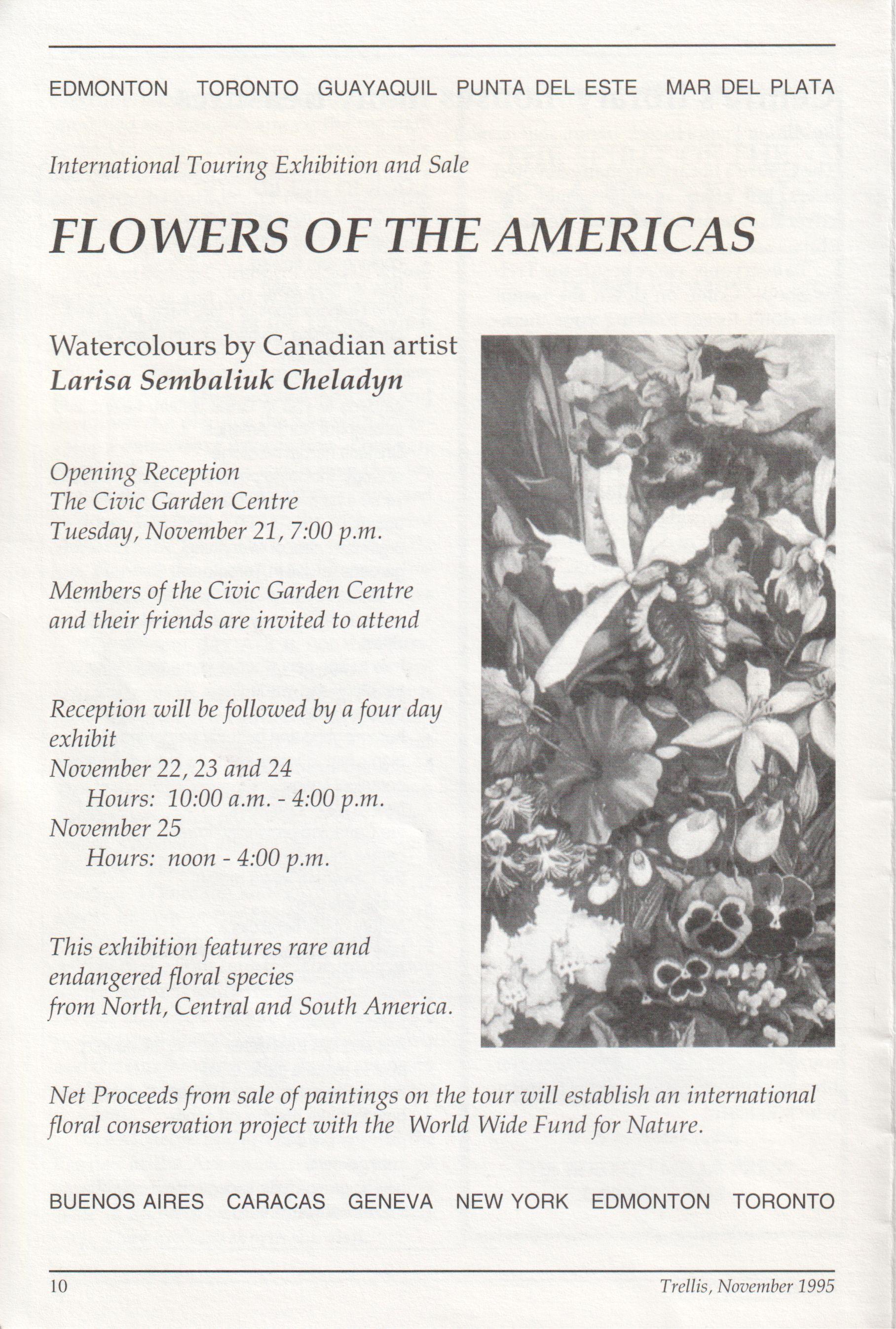 EDMONTON TORONTO GUAYAQUIL PUNTA DEL ESTE MAR DEL PLATA

International Touring Exhibition and Sale

FLOWERS OF THE AMERICAS

Watercolours by Canadian artist
Larisa Sembaliuk Cheladyn

Opening Reception
The Civic Garden Centre
Tuesday, November 21, 7:00 p.m.

Members of the Civic Garden Centre and their friends are invited to attend

Reception will be followed by a four day exhibit
November 22, 23 and 24
Hours: 10:00 a.m. - 4:00 p.m.
November 25
Hours: noon - 4:00 p.m.

This exhibition features rare and endangered floral species from North, Central and South America.

Net Proceeds from sale of paintings on the tour will establish an international floral conservation project with the World Wide Fund for Nature.

BUENOS AIRES CARACAS GENEVA NEW YORK EDMONTON TORONTO

10

Trellis, November 1995